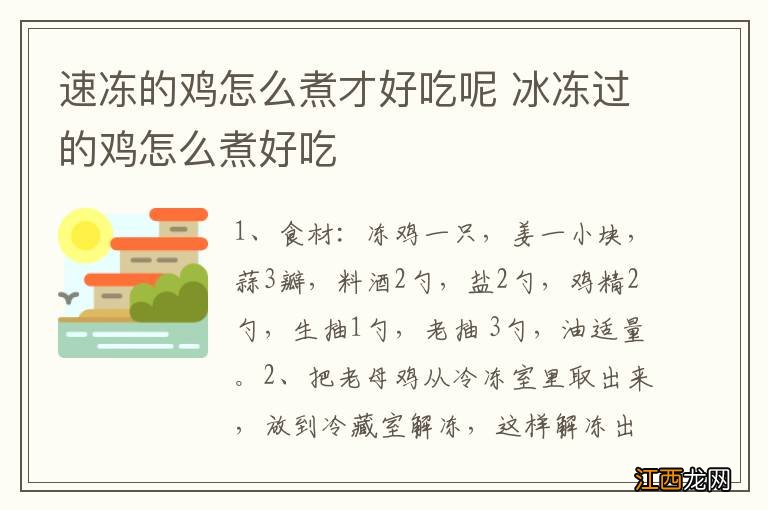 速冻的鸡怎么煮才好吃呢 冰冻过的鸡怎么煮好吃

1、食材：冻鸡一只，姜一小块，蒜3瓣，料酒2勺，盐2勺，鸡精2勺，生抽1勺，老抽3勺，油适量。2、把老母鸡从冷冻室里取出来，放到冷藏室解冻，这样解冻出

江西龙网